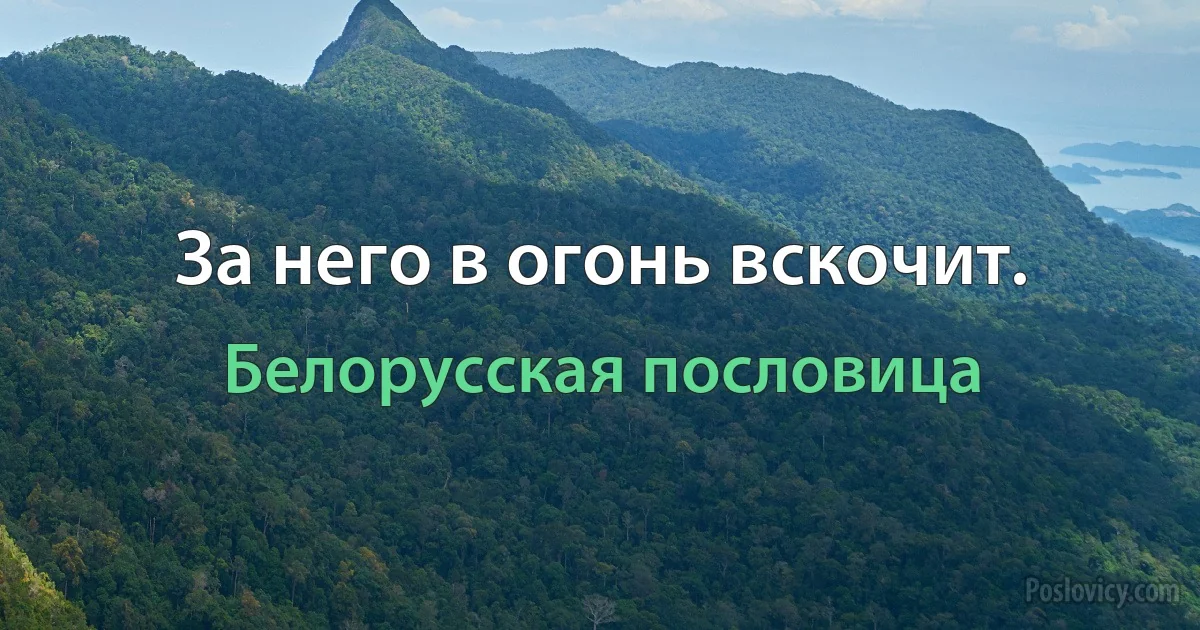 За него в огонь вскочит.

Белорусская пословица

Poslovicy.com